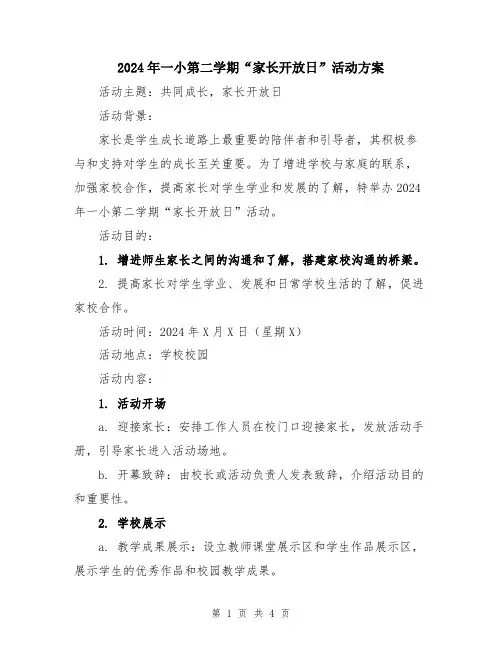 2024年一小第二学期“家长开放日”活动方案

活动主题：共同成长，家长开放日

活动背景：

家长是学生成长道路上最重要的陪伴者和引导者，其积极参与和支持对学生的成长至关重要。为了增进学校与家庭的联系，加强家校合作，提高家长对学生学业和发展的了解，特举办2024年一小第二学期“家长开放日”活动。

活动目的：

1. 增进师生家长之间的沟通和了解，搭建家校沟通的桥梁。

2. 提高家长对学生学业、发展和日常学校生活的了解，促进家校合作。

活动时间：2024年X月X日（星期X）

活动地点：学校校园

活动内容：

1. 活动开场

a. 迎接家长：安排工作人员在校门口迎接家长，发放活动手册，引导家长进入活动场地。

b. 开幕致辞：由校长或活动负责人发表致辞，介绍活动目的和重要性。

2. 学校展示

a. 教学成果展示：设立教师课堂展示区和学生作品展示区，展示学生的优秀作品和校园教学成果。

第 1 页 共 4 页